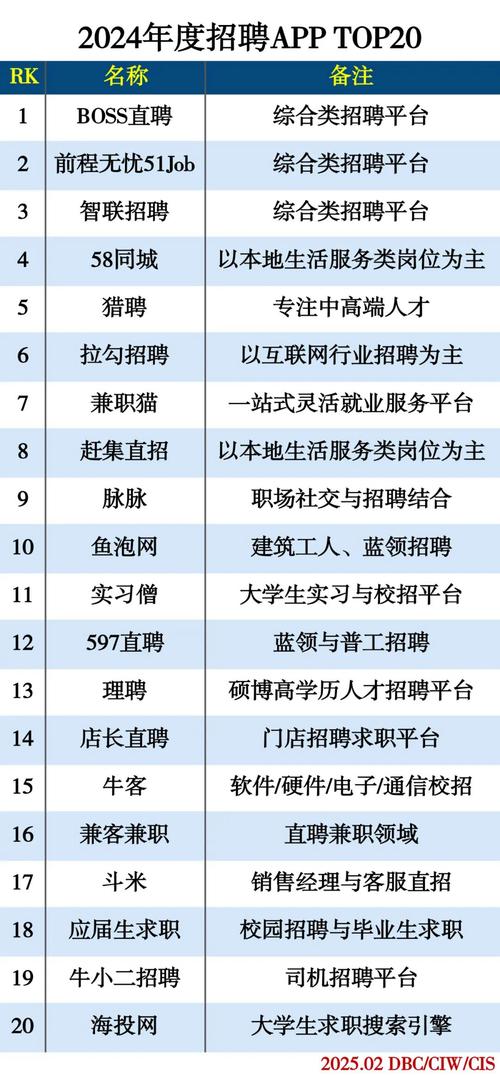 2024年度招聘APP TOP20

| RK | 名称 | 备注 |
|---|---|---|
| 1 | BOSS直聘 | 综合类招聘平台 |
| 2 | 前程无忧51Job | 综合类招聘平台 |
| 3 | 智联招聘 | 综合类招聘平台 |
| 4 | 58同城 | 以本地生活服务类岗位为主 |
| 5 | 猎聘 | 专注中高端人才 |
| 6 | 拉勾招聘 | 以互联网行业招聘为主 |
| 7 | 兼职猫 | 一站式灵活就业服务平台 |
| 8 | 赶集直招 | 以本地生活服务类岗位为主 |
| 9 | 脉脉 | 职场社交与招聘结合 |
| 10 | 鱼泡网 | 建筑工人、蓝领招聘 |
| 11 | 实习僧 | 大学生实习与校招平台 |
| 12 | 597直聘 | 蓝领与普工招聘 |
| 13 | 理聘 | 硕博高学历人才招聘平台 |
| 14 | 店长直聘 | 门店招聘求职平台 |
| 15 | 牛客 | 软件/硬件/电子/通信校招 |
| 16 | 兼客兼职 | 直聘兼职领域 |
| 17 | 斗米 | 销售经理与客服直招 |
| 18 | 应届生求职 | 校园招聘与毕业生求职 |
| 19 | 牛小二招聘 | 司机招聘平台 |
| 20 | 海投网 | 大学生求职搜索引擎 |

2025.02 DBC/CIW/CIS